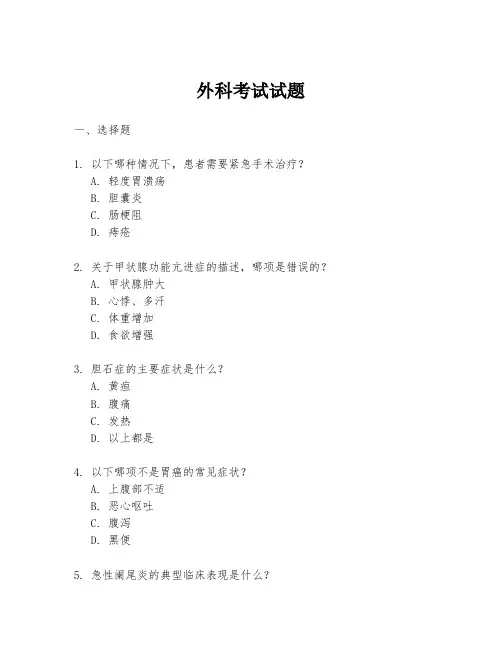 外科考试试题

一、选择题

1. 以下哪种情况下，患者需要紧急手术治疗？
A. 轻度胃溃疡
B. 胆囊炎
C. 肠梗阻
D. 痔疮

2. 关于甲状腺功能亢进症的描述，哪项是错误的？
A. 甲状腺肿大
B. 心悸、多汗
C. 体重增加
D. 食欲增强

3. 胆石症的主要症状是什么？
A. 黄疸
B. 腹痛
C. 发热
D. 以上都是

4. 以下哪项不是胃癌的常见症状？
A. 上腹部不适
B. 恶心呕吐
C. 腹泻
D. 黑便

5. 急性阑尾炎的典型临床表现是什么？